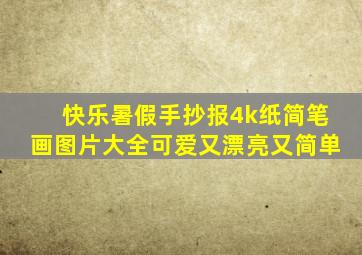 快乐暑假手抄报4k纸简笔画图片大全可爱又漂亮又简单